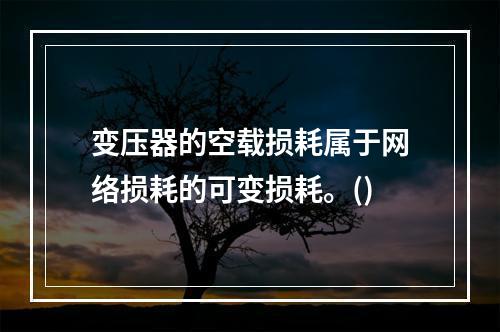 变压器的空载损耗属于网络损耗的可变损耗。()